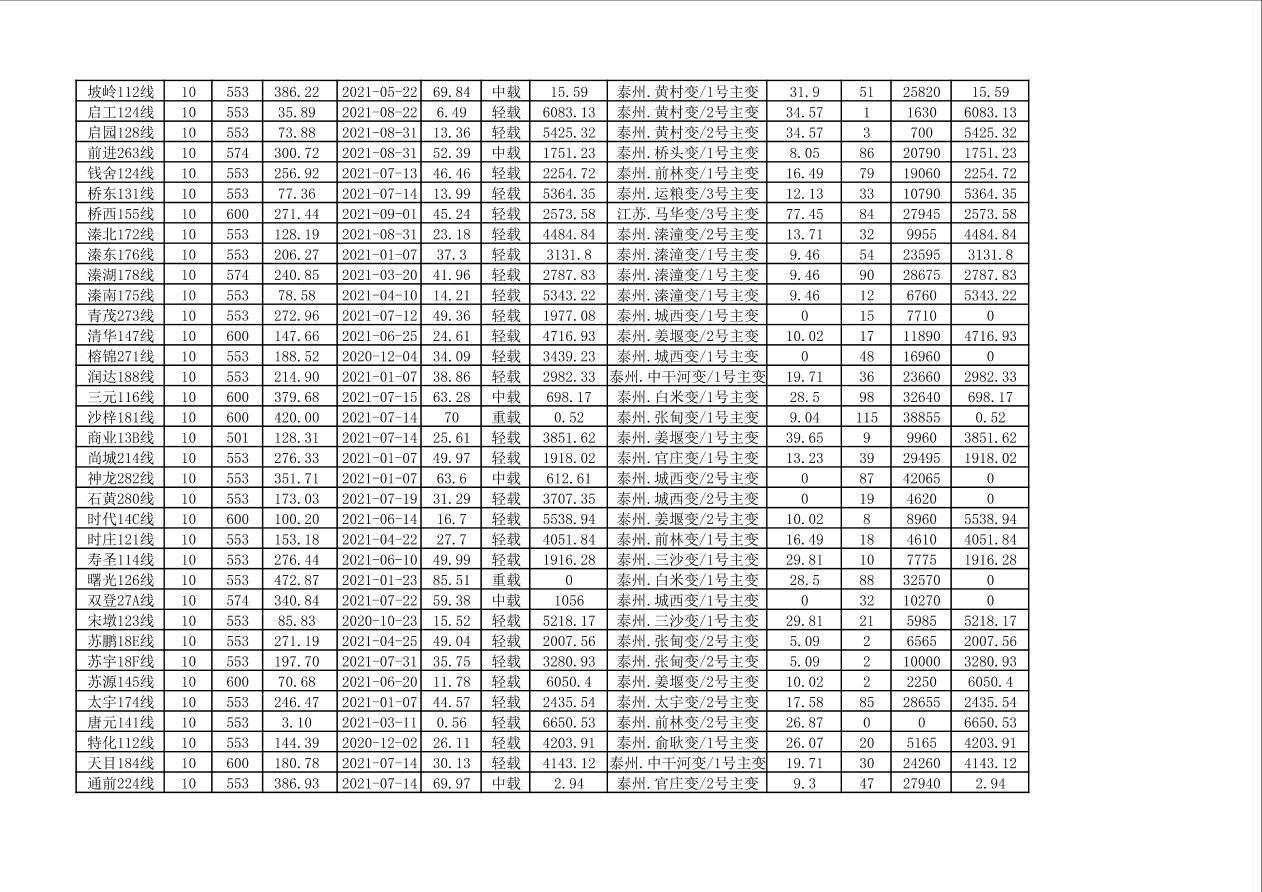 | 坡岭112线 | 10 | 553 | 386.22 | 2021-05-22 | 69.84 | 中载 | 15.59 | 泰州.黄村变/1号主变 | 31.9 | 51 | 25820 | 15.59 |
|---|---|---|---|---|---|---|---|---|---|---|---|---|
| 启工124线 | 10 | 553 | 35.89 | 2021-08-22 | 6.49 | 轻载 | 6083.13 | 泰州.黄村变/2号主变 | 34.57 | 1 | 1630 | 6083.13 |
| 启园128线 | 10 | 553 | 73.88 | 2021-08-31 | 13.36 | 轻载 | 5425.32 | 泰州.黄村变/2号主变 | 34.57 | 3 | 700 | 5425.32 |
| 前进263线 | 10 | 574 | 300.72 | 2021-08-31 | 52.39 | 中载 | 1751.23 | 泰州.桥头变/1号主变 | 8.05 | 86 | 20790 | 1751.23 |
| 钱舍124线 | 10 | 553 | 256.92 | 2021-07-13 | 46.46 | 轻载 | 2254.72 | 泰州.前林变/1号主变 | 16.49 | 79 | 19060 | 2254.72 |
| 桥东131线 | 10 | 553 | 77.36 | 2021-07-14 | 13.99 | 轻载 | 5364.35 | 泰州.运粮变/3号主变 | 12.13 | 33 | 10790 | 5364.35 |
| 桥西155线 | 10 | 600 | 271.44 | 2021-09-01 | 45.24 | 轻载 | 2573.58 | 江苏.马华变/3号主变 | 77.45 | 84 | 27945 | 2573.58 |
| 溱北172线 | 10 | 553 | 128.19 | 2021-08-31 | 23.18 | 轻载 | 4484.84 | 泰州.溱潼变/2号主变 | 13.71 | 32 | 9955 | 4484.84 |
| 溱东176线 | 10 | 553 | 206.27 | 2021-01-07 | 37.3 | 轻载 | 3131.8 | 泰州.溱潼变/1号主变 | 9.46 | 54 | 23595 | 3131.8 |
| 溱湖178线 | 10 | 574 | 240.85 | 2021-03-20 | 41.96 | 轻载 | 2787.83 | 泰州.溱潼变/1号主变 | 9.46 | 90 | 28675 | 2787.83 |
| 溱南175线 | 10 | 553 | 78.58 | 2021-04-10 | 14.21 | 轻载 | 5343.22 | 泰州.溱潼变/1号主变 | 9.46 | 12 | 6760 | 5343.22 |
| 青茂273线 | 10 | 553 | 272.96 | 2021-07-12 | 49.36 | 轻载 | 1977.08 | 泰州.城西变/1号主变 | 0 | 15 | 7710 | 0 |
| 清华147线 | 10 | 600 | 147.66 | 2021-06-25 | 24.61 | 轻载 | 4716.93 | 泰州.姜堰变/2号主变 | 10.02 | 17 | 11890 | 4716.93 |
| 榕锦271线 | 10 | 553 | 188.52 | 2020-12-04 | 34.09 | 轻载 | 3439.23 | 泰州.城西变/1号主变 | 0 | 48 | 16960 | 0 |
| 润达188线 | 10 | 553 | 214.90 | 2021-01-07 | 38.86 | 轻载 | 2982.33 | 泰州.中干河变/1号主变 | 19.71 | 36 | 23660 | 2982.33 |
| 三元116线 | 10 | 600 | 379.68 | 2021-07-15 | 63.28 | 中载 | 698.17 | 泰州.白米变/1号主变 | 28.5 | 98 | 32640 | 698.17 |
| 沙梓181线 | 10 | 600 | 420.00 | 2021-07-14 | 70 | 重载 | 0.52 | 泰州.张甸变/1号主变 | 9.04 | 115 | 38855 | 0.52 |
| 商业13B线 | 10 | 501 | 128.31 | 2021-07-14 | 25.61 | 轻载 | 3851.62 | 泰州.姜堰变/1号主变 | 39.65 | 9 | 9960 | 3851.62 |
| 尚城214线 | 10 | 553 | 276.33 | 2021-01-07 | 49.97 | 轻载 | 1918.02 | 泰州.官庄变/1号主变 | 13.23 | 39 | 29495 | 1918.02 |
| 神龙282线 | 10 | 553 | 351.71 | 2021-01-07 | 63.6 | 中载 | 612.61 | 泰州.城西变/2号主变 | 0 | 87 | 42065 | 0 |
| 石黄280线 | 10 | 553 | 173.03 | 2021-07-19 | 31.29 | 轻载 | 3707.35 | 泰州.城西变/2号主变 | 0 | 19 | 4620 | 0 |
| 时代14C线 | 10 | 600 | 100.20 | 2021-06-14 | 16.7 | 轻载 | 5538.94 | 泰州.姜堰变/2号主变 | 10.02 | 8 | 8960 | 5538.94 |
| 时庄121线 | 10 | 553 | 153.18 | 2021-04-22 | 27.7 | 轻载 | 4051.84 | 泰州.前林变/1号主变 | 16.49 | 18 | 4610 | 4051.84 |
| 寿圣114线 | 10 | 553 | 276.44 | 2021-06-10 | 49.99 | 轻载 | 1916.28 | 泰州.三沙变/1号主变 | 29.81 | 10 | 7775 | 1916.28 |
| 曙光126线 | 10 | 553 | 472.87 | 2021-01-23 | 85.51 | 重载 | 0 | 泰州.白米变/1号主变 | 28.5 | 88 | 32570 | 0 |
| 双登27A线 | 10 | 574 | 340.84 | 2021-07-22 | 59.38 | 中载 | 1056 | 泰州.城西变/1号主变 | 0 | 32 | 10270 | 0 |
| 宋墩123线 | 10 | 553 | 85.83 | 2020-10-23 | 15.52 | 轻载 | 5218.17 | 泰州.三沙变/1号主变 | 29.81 | 21 | 5985 | 5218.17 |
| 苏鹏18E线 | 10 | 553 | 271.19 | 2021-04-25 | 49.04 | 轻载 | 2007.56 | 泰州.张甸变/2号主变 | 5.09 | 2 | 6565 | 2007.56 |
| 苏宇18F线 | 10 | 553 | 197.70 | 2021-07-31 | 35.75 | 轻载 | 3280.93 | 泰州.张甸变/2号主变 | 5.09 | 2 | 10000 | 3280.93 |
| 苏源145线 | 10 | 600 | 70.68 | 2021-06-20 | 11.78 | 轻载 | 6050.4 | 泰州.姜堰变/2号主变 | 10.02 | 2 | 2250 | 6050.4 |
| 太宇174线 | 10 | 553 | 246.47 | 2021-01-07 | 44.57 | 轻载 | 2435.54 | 泰州.太宇变/2号主变 | 17.58 | 85 | 28655 | 2435.54 |
| 唐元141线 | 10 | 553 | 3.10 | 2021-03-11 | 0.56 | 轻载 | 6650.53 | 泰州.前林变/2号主变 | 26.87 | 0 | 0 | 6650.53 |
| 特化112线 | 10 | 553 | 144.39 | 2020-12-02 | 26.11 | 轻载 | 4203.91 | 泰州.俞耿变/1号主变 | 26.07 | 20 | 5165 | 4203.91 |
| 天目184线 | 10 | 600 | 180.78 | 2021-07-14 | 30.13 | 轻载 | 4143.12 | 泰州.中干河变/1号主变 | 19.71 | 30 | 24260 | 4143.12 |
| 通前224线 | 10 | 553 | 386.93 | 2021-07-14 | 69.97 | 中载 | 2.94 | 泰州.官庄变/2号主变 | 9.3 | 47 | 27940 | 2.94 |